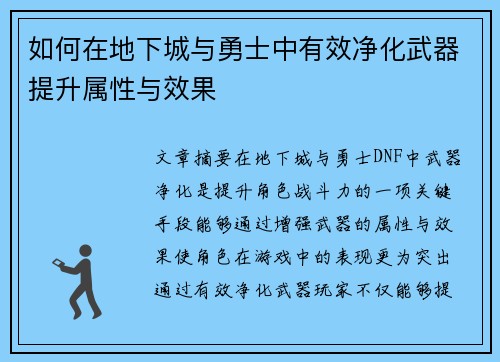 如何在地下城与勇士中有效净化武器提升属性与效果

文章摘要在地下城与勇士DNF中武器净化是提升角色战斗力的一项关键手段能够通过增强武器的属性与效果使角色在游戏中的表现更为突出通过有效净化武器玩家不仅能够提